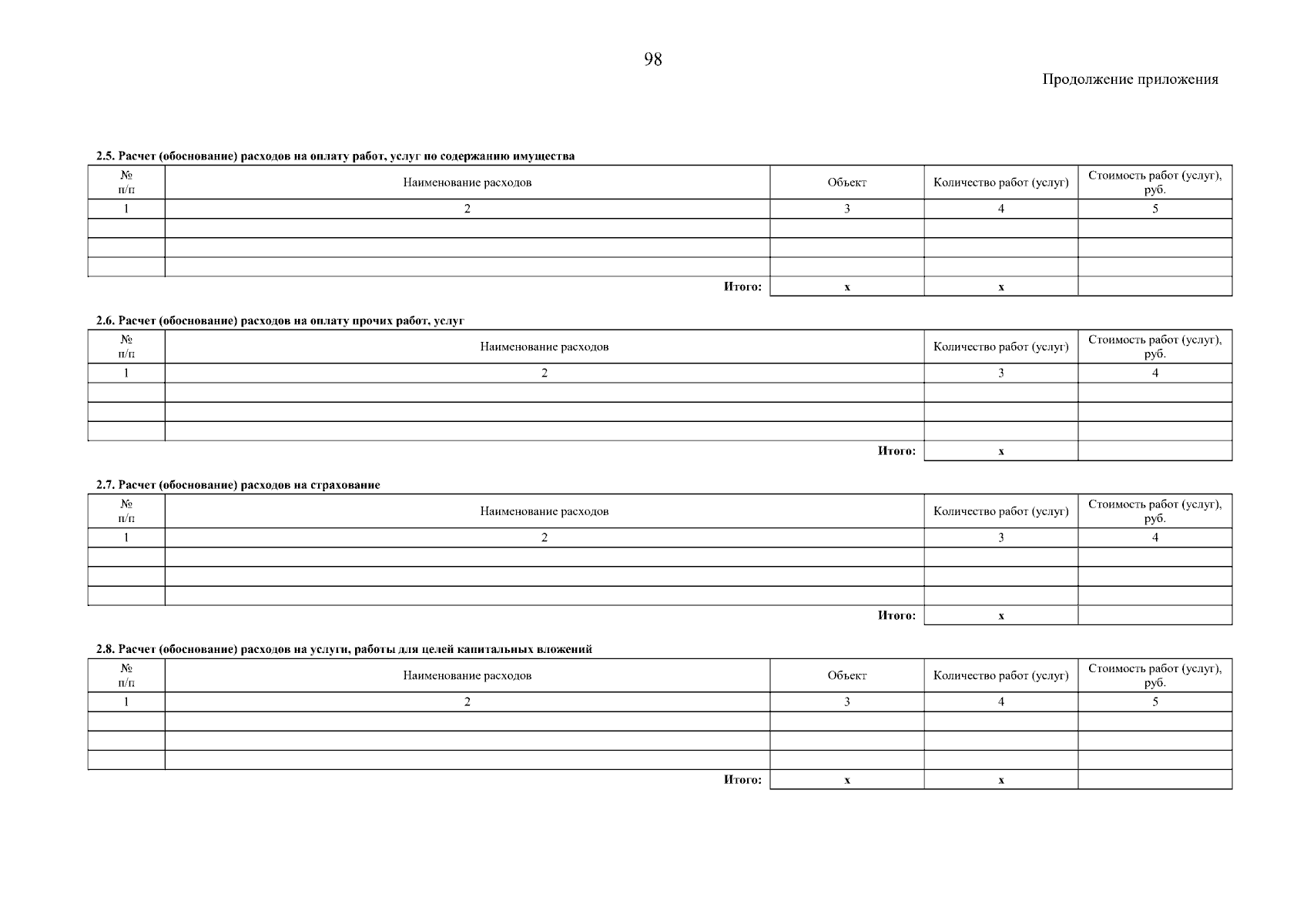 98

Продолжение приложения

2.5. Расчет (обоснование) расходов на оплату работ, услуг по содержанию имущества

| № п/п | Наименование расходов | Объект | Количество работ (услуг) | Стоимость работ (услуг), руб. |
|---|---|---|---|---|
| 1 | 2 | 3 | 4 | 5 |
| | | | | |
| | | | | |
| | | | | |
| | Итого: | x | x | |

2.6. Расчет (обоснование) расходов на оплату прочих работ, услуг

| № п/п | Наименование расходов | Количество работ (услуг) | Стоимость работ (услуг), руб. |
|---|---|---|---|
| 1 | 2 | 3 | 4 |
| | | | |
| | | | |
| | | | |
| | Итого: | x | |

2.7. Расчет (обоснование) расходов на страхование

| № п/п | Наименование расходов | Количество работ (услуг) | Стоимость работ (услуг), руб. |
|---|---|---|---|
| 1 | 2 | 3 | 4 |
| | | | |
| | | | |
| | | | |
| | Итого: | x | |

2.8. Расчет (обоснование) расходов на услуги, работы для целей капитальных вложений

| № п/п | Наименование расходов | Объект | Количество работ (услуг) | Стоимость работ (услуг), руб. |
|---|---|---|---|---|
| 1 | 2 | 3 | 4 | 5 |
| | | | | |
| | | | | |
| | | | | |
| | Итого: | x | x | |